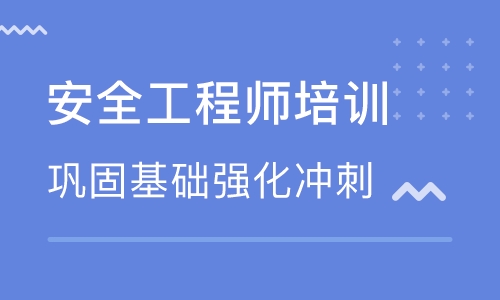 安全工程师培训

巩固基础强化冲刺